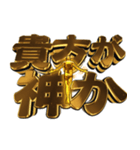 貴方が
神か